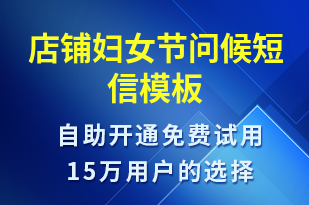 店铺妇女节问候短信模板

自助开通免费试用
15万用户的选择